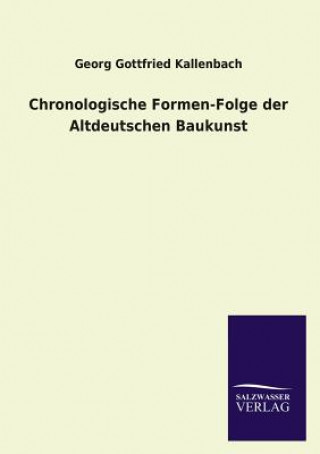 Georg Gottfried Kallenbach

Chronologische Formen-Folge der Altdeutschen Baukunst

SALZWASSER VERLAG